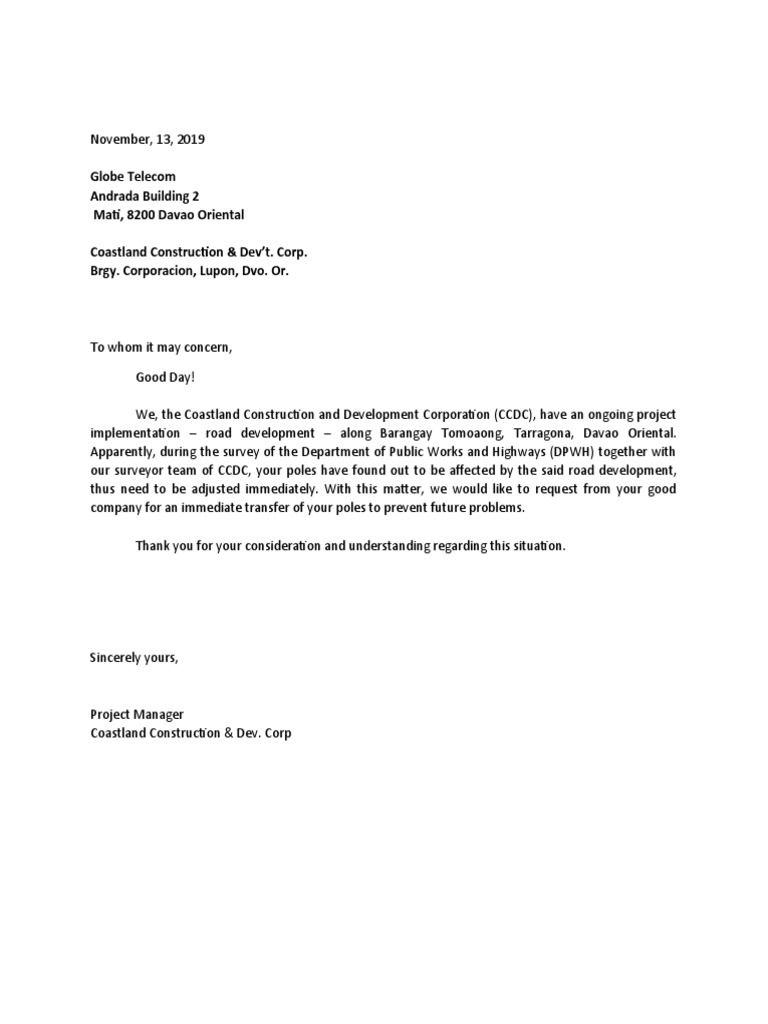 November, 13, 2019

Globe Telecom
Andrada Building 2
Mati, 8200 Davao Oriental

Coastland Construction & Dev't. Corp.
Brgy. Corporacion, Lupon, Dvo. Or.

To whom it may concern,

Good Day!

We, the Coastland Construction and Development Corporation (CCDC), have an ongoing project implementation – road development – along Barangay Tomoaong, Tarragona, Davao Oriental. Apparently, during the survey of the Department of Public Works and Highways (DPWH) together with our surveyor team of CCDC, your poles have found out to be affected by the said road development, thus need to be adjusted immediately. With this matter, we would like to request from your good company for an immediate transfer of your poles to prevent future problems.

Thank you for your consideration and understanding regarding this situation.

Sincerely yours,

Project Manager
Coastland Construction & Dev. Corp